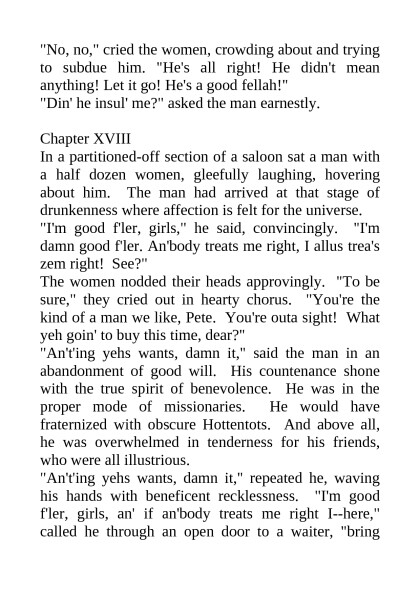 "No, no," cried the women, crowding about and trying to subdue him. "He's all right! He didn't mean anything! Let it go! He's a good fellah!"
"Din' he insul' me?" asked the man earnestly.

Chapter XVIII
In a partitioned-off section of a saloon sat a man with a half dozen women, gleefully laughing, hovering about him. The man had arrived at that stage of drunkenness where affection is felt for the universe.
"I'm good f'ler, girls," he said, convincingly. "I'm damn good f'ler. An'body treats me right, I allus trea's zem right! See?"
The women nodded their heads approvingly. "To be sure," they cried out in hearty chorus. "You're the kind of a man we like, Pete. You're outa sight! What yeh goin' to buy this time, dear?"
"An't'ing yehs wants, damn it," said the man in an abandonment of good will. His countenance shone with the true spirit of benevolence. He was in the proper mode of missionaries. He would have fraternized with obscure Hottentots. And above all, he was overwhelmed in tenderness for his friends, who were all illustrious.
"An't'ing yehs wants, damn it," repeated he, waving his hands with beneficent recklessness. "I'm good f'ler, girls, an' if an'body treats me right I--here," called he through an open door to a waiter, "bring